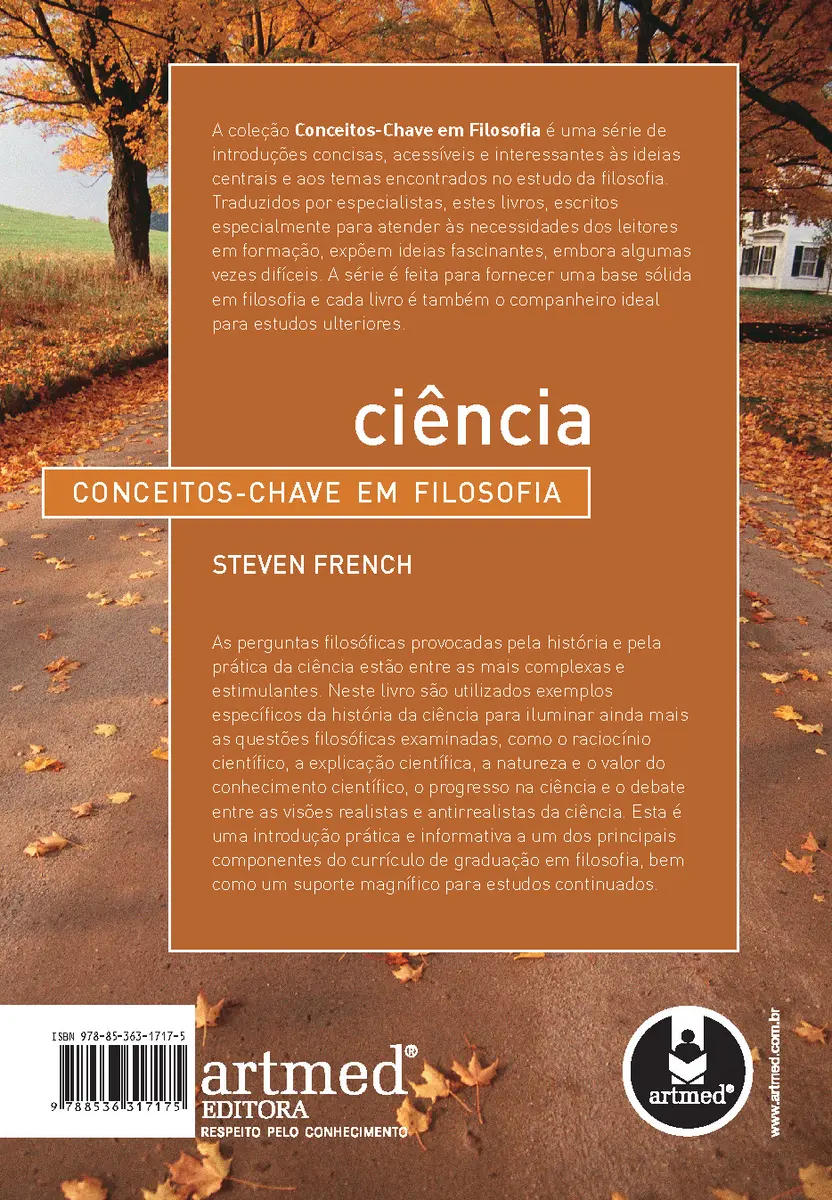 A coleção **Conceitos-Chave em Filosofia** é uma série de introduções concisas, acessíveis e interessantes às ideias centrais e aos temas encontrados no estudo da filosofia. Traduzidos por especialistas, estes livros, escritos especialmente para atender às necessidades dos leitores em formação, expõem ideias fascinantes, embora algumas vezes difíceis. A série é feita para fornecer uma base sólida em filosofia e cada livro é também o companheiro ideal para estudos ulteriores.

ciência

CONCEITOS-CHAVE EM FILOSOFIA

STEVEN FRENCH

As perguntas filosóficas provocadas pela história e pela prática da ciência estão entre as mais complexas e estimulantes. Neste livro são utilizados exemplos específicos da história da ciência para iluminar ainda mais as questões filosóficas examinadas, como o raciocínio científico, a explicação científica, a natureza e o valor do conhecimento científico, o progresso na ciência e o debate entre as visões realistas e antirrealistas da ciência. Esta é uma introdução prática e informativa a um dos principais componentes do currículo de graduação em filosofia, bem como um suporte magnífico para estudos continuados.

ISBN 978-85-363-1717-5

9 788536 317175

artmed® EDITORA
RESPEITO PELO CONHECIMENTO

artmed®

www.artmed.com.br